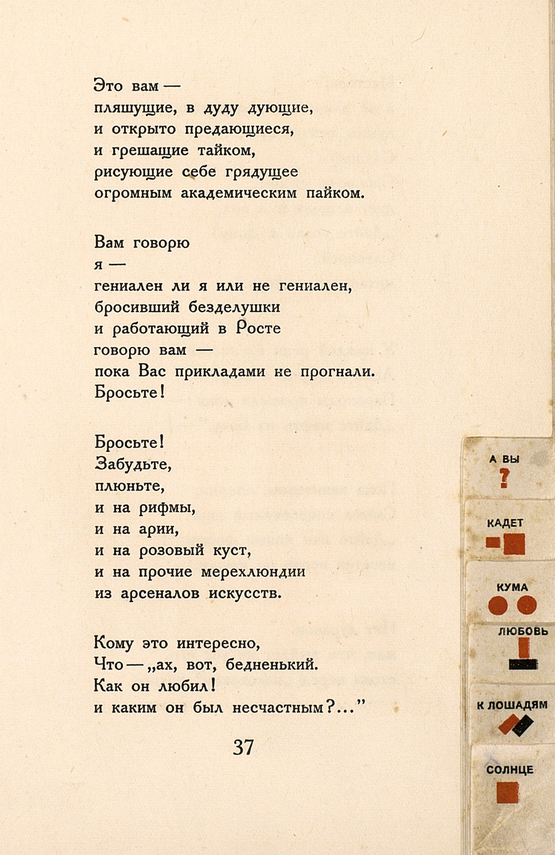 Это вам —
пляшущие, в дуду дующие,
и открыто предающиеся,
и грешащие тайком,
рисующие себе грядущее
огромным академическим пайком.

Вам говорю
я —
гениален ли я или не гениален,
бросивший безделушки
и работающий в Росте
говорю вам —
пока Вас прикладами не прогнали.
Бросьте!

Бросьте!
Забудьте,
плюньте,
и на рифмы,
и на арии,
и на розовый куст,
и на прочие мерехлюндии
из арсеналов искусств.

Кому это интересно,
Что — „ах, вот, бедненький.
Как он любил!
и каким он был несчастным?..."

37

А ВЫ
?

КАДЕТ

КУМА

ЛЮБОВЬ

К ЛОШАДЯМ

СОЛНЦЕ